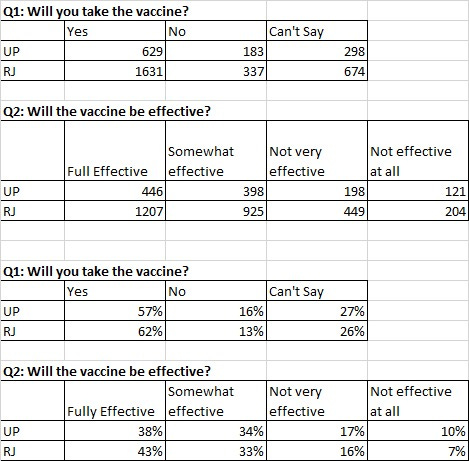 Q1: Will you take the vaccine?

| | Yes | No | Can't Say |
|---|---|---|---|
| UP | 629 | 183 | 298 |
| RJ | 1631 | 337 | 674 |

Q2: Will the vaccine be effective?

| | Full Effective | Somewhat effective | Not very effective | Not effective at all |
|---|---|---|---|---|
| UP | 446 | 398 | 198 | 121 |
| RJ | 1207 | 925 | 449 | 204 |

Q1: Will you take the vaccine?

| | Yes | No | Can't Say |
|---|---|---|---|
| UP | 57% | 16% | 27% |
| RJ | 62% | 13% | 26% |

Q2: Will the vaccine be effective?

| | Fully Effective | Somewhat effective | Not very effective | Not effective at all |
|---|---|---|---|---|
| UP | 38% | 34% | 17% | 10% |
| RJ | 43% | 33% | 16% | 7% |